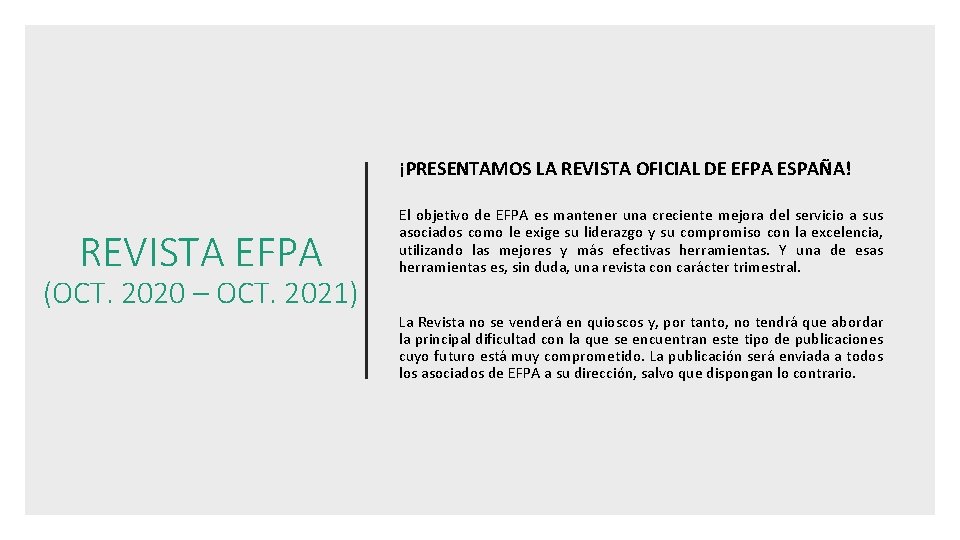 REVISTA EFPA
(OCT. 2020 – OCT. 2021)

¡PRESENTAMOS LA REVISTA OFICIAL DE EFPA ESPAÑA!

El objetivo de EFPA es mantener una creciente mejora del servicio a sus asociados como le exige su liderazgo y su compromiso con la excelencia, utilizando las mejores y más efectivas herramientas. Y una de esas herramientas es, sin duda, una revista con carácter trimestral.

La Revista no se venderá en quioscos y, por tanto, no tendrá que abordar la principal dificultad con la que se encuentran este tipo de publicaciones cuyo futuro está muy comprometido. La publicación será enviada a todos los asociados de EFPA a su dirección, salvo que dispongan lo contrario.